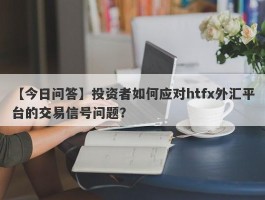 【今日问答】投资者如何应对htfx外汇平台的交易信号问题?